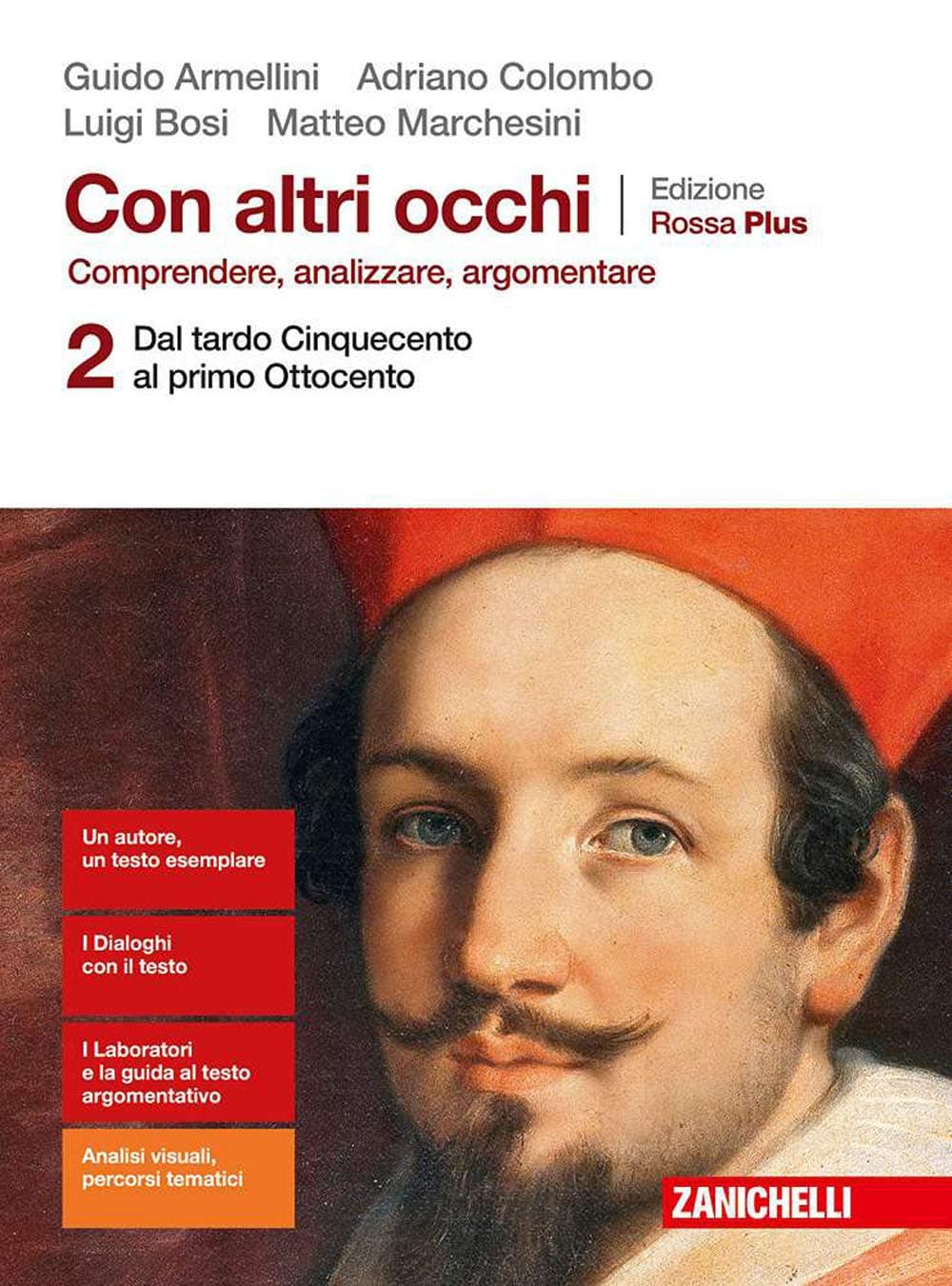 Guido Armellini Adriano Colombo
Luigi Bosi Matteo Marchesini

Con altri occhi | Edizione Rossa Plus

Comprendere, analizzare, argomentare

2 Dal tardo Cinquecento al primo Ottocento

Un autore, un testo esemplare

I Dialoghi con il testo

I Laboratori e la guida al testo argomentativo

Analisi visuali, percorsi tematici

ZANICHELLI